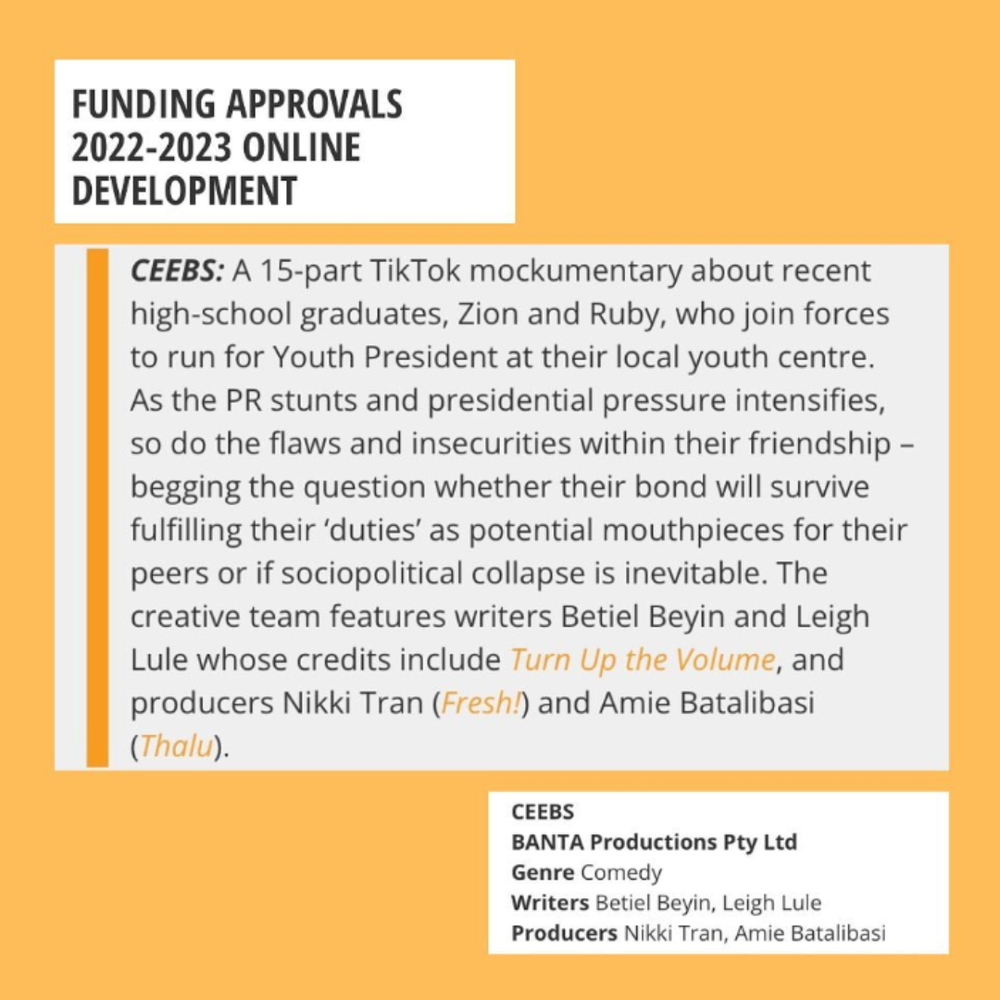 FUNDING APPROVALS 2022-2023 ONLINE DEVELOPMENT

CEEBS: A 15-part TikTok mockumentary about recent high-school graduates, Zion and Ruby, who join forces to run for Youth President at their local youth centre. As the PR stunts and presidential pressure intensifies, so do the flaws and insecurities within their friendship – begging the question whether their bond will survive fulfilling their 'duties' as potential mouthpieces for their peers or if sociopolitical collapse is inevitable. The creative team features writers Betiel Beyin and Leigh Lule whose credits include Turn Up the Volume, and producers Nikki Tran (Fresh!) and Amie Batalibasi (Thalu).

CEEBS
BANTA Productions Pty Ltd
Genre Comedy
Writers Betiel Beyin, Leigh Lule
Producers Nikki Tran, Amie Batalibasi